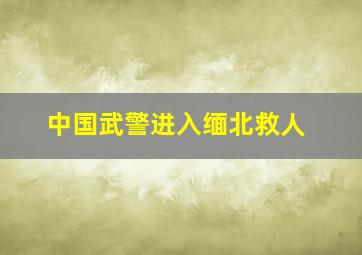 中国武警进入缅北救人